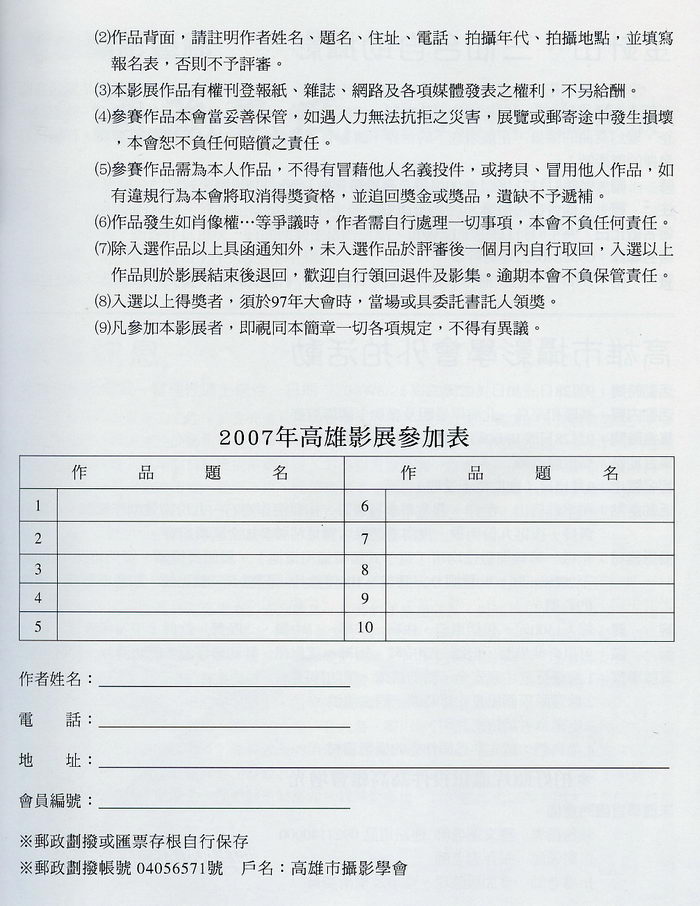 ⑵作品背面，請註明作者姓名、題名、住址、電話、拍攝年代、拍攝地點，並填寫報名表，否則不予評審。

⑶本影展作品有權刊登報紙、雜誌、網路及各項媒體發表之權利，不另給酬。

⑷參賽作品本會當妥善保管，如遇人力無法抗拒之災害，展覽或郵寄途中發生損壞，本會恕不負任何賠償之責任。

⑸參賽作品需為本人作品，不得有冒藉他人名義投件，或拷貝、冒用他人作品，如有違規行為本會將取消得獎資格，並追回獎金或獎品，遺缺不予遞補。

⑹作品發生如肖像權…等爭議時，作者需自行處理一切事項，本會不負任何責任。

⑺除入選作品以上具函通知外，未入選作品於評審後一個月內自行取回，入選以上作品則於影展結束後退回，歡迎自行領回退件及影集。逾期本會不負保管責任。

⑻入選以上得獎者，須於97年大會時，當場或具委託書託人領獎。

⑼凡參加本影展者，即視同本簡章一切各項規定，不得有異議。

2007年高雄影展參加表

| | 作　品　題　名 | | 作　品　題　名 |
|---|---|---|---|
| 1 | | 6 | |
| 2 | | 7 | |
| 3 | | 8 | |
| 4 | | 9 | |
| 5 | | 10 | |

作者姓名：

電　話：

地　址：

會員編號：

※郵政劃撥或匯票存根自行保存

※郵政劃撥帳號 04056571號　戶名：高雄市攝影學會